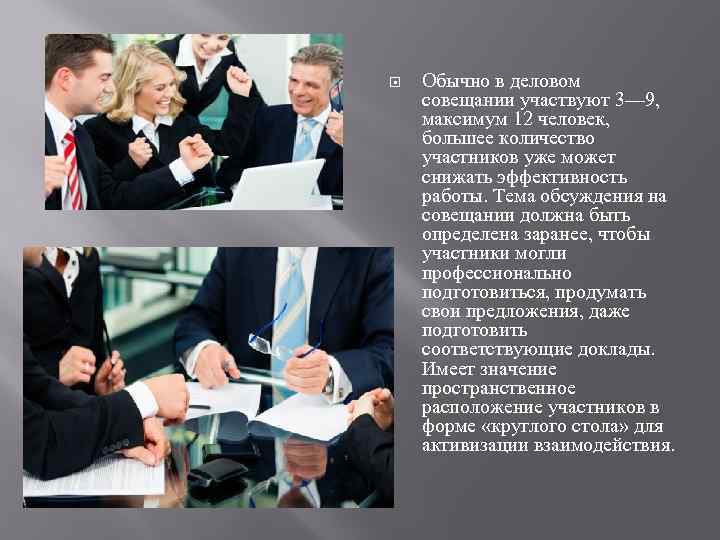 Обычно в деловом совещании участвуют 3—9, максимум 12 человек, большее количество участников уже может снижать эффективность работы. Тема обсуждения на совещании должна быть определена заранее, чтобы участники могли профессионально подготовиться, продумать свои предложения, даже подготовить соответствующие доклады. Имеет значение пространственное расположение участников в форме «круглого стола» для активизации взаимодействия.